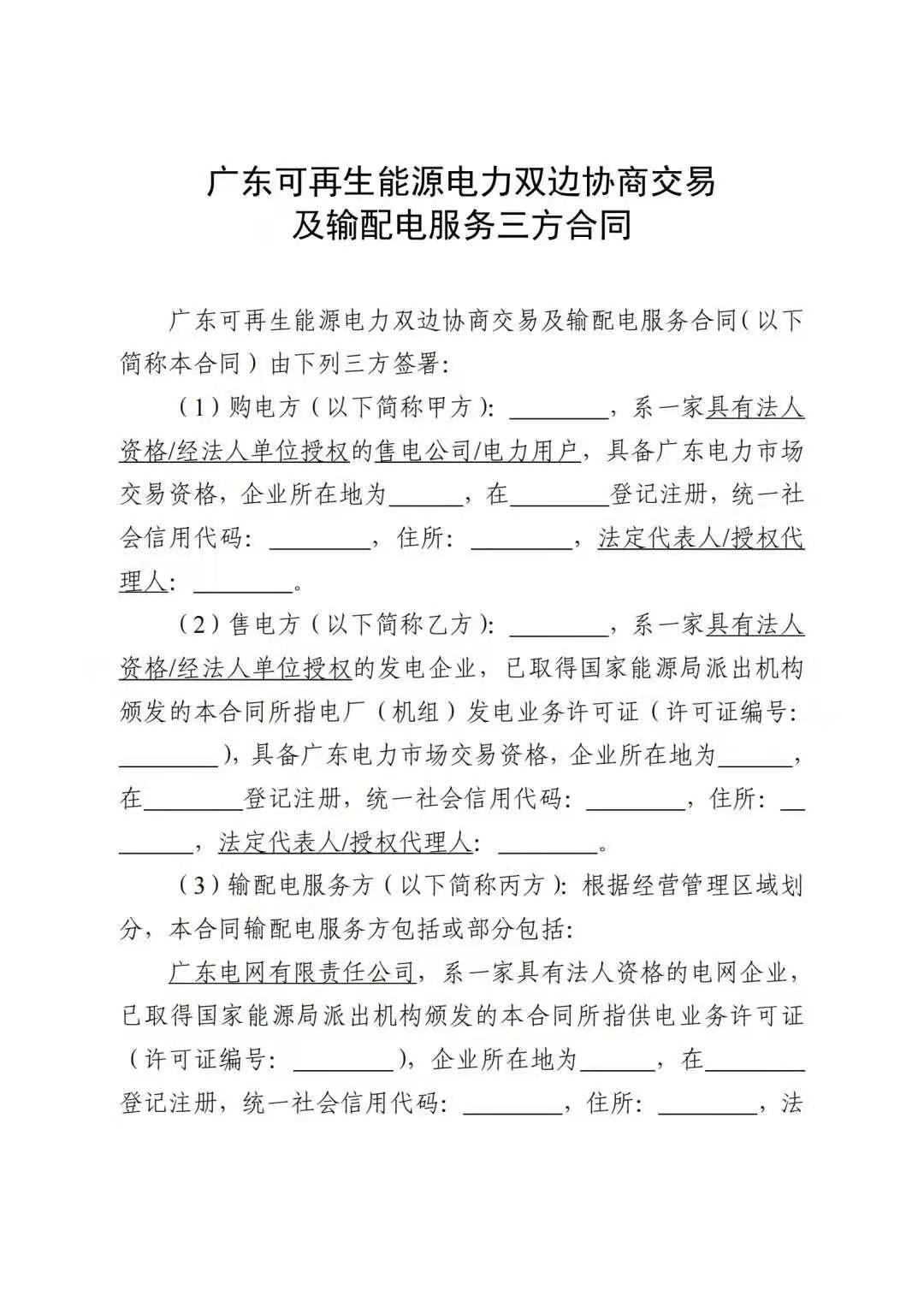 广东可再生能源电力双边协商交易
及输配电服务三方合同

广东可再生能源电力双边协商交易及输配电服务合同（以下简称本合同）由下列三方签署：

（1）购电方（以下简称甲方）：________，系一家具有法人资格/经法人单位授权的售电公司/电力用户，具备广东电力市场交易资格，企业所在地为______，在________登记注册，统一社会信用代码：________，住所：________，法定代表人/授权代理人：________。

（2）售电方（以下简称乙方）：________，系一家具有法人资格/经法人单位授权的发电企业，已取得国家能源局派出机构颁发的本合同所指电厂（机组）发电业务许可证（许可证编号：________），具备广东电力市场交易资格，企业所在地为______，在________登记注册，统一社会信用代码：________，住所：________，法定代表人/授权代理人：________。

（3）输配电服务方（以下简称丙方）：根据经营管理区域划分，本合同输配电服务方包括或部分包括：

广东电网有限责任公司，系一家具有法人资格的电网企业，已取得国家能源局派出机构颁发的本合同所指供电业务许可证（许可证编号：________），企业所在地为______，在________登记注册，统一社会信用代码：________，住所：________，法